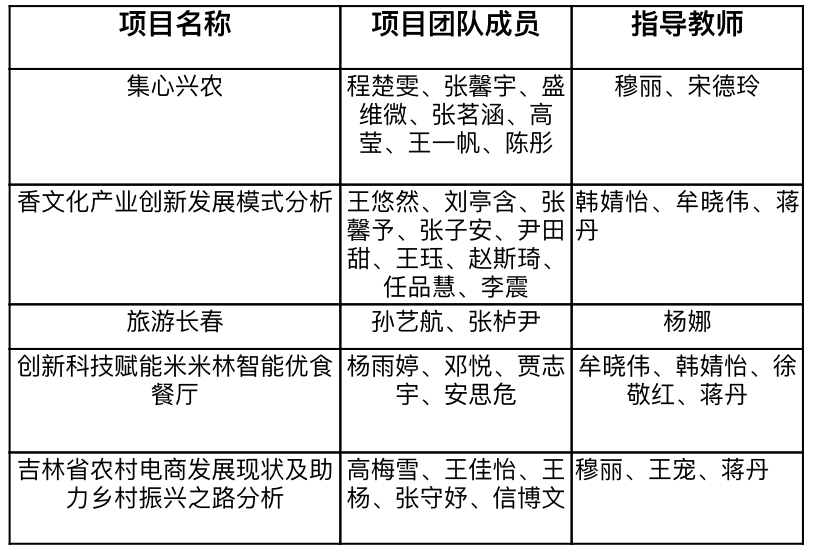 | 项目名称 | 项目团队成员 | 指导教师 |
|---|---|---|
| 集心兴农 | 程楚雯、张馨宇、盛维微、张茗涵、高莹、王一帆、陈彤 | 穆丽、宋德玲 |
| 香文化产业创新发展模式分析 | 王悠然、刘亭含、张馨予、张子安、尹田甜、王珏、赵斯琦、任品慧、李震 | 韩婧怡、牟晓伟、蒋丹 |
| 旅游长春 | 孙艺航、张栌尹 | 杨娜 |
| 创新科技赋能米米林智能优食餐厅 | 杨雨婷、邓悦、贾志宇、安思危 | 牟晓伟、韩婧怡、徐敬红、蒋丹 |
| 吉林省农村电商发展现状及助力乡村振兴之路分析 | 高梅雪、王佳怡、王杨、张守妤、信博文 | 穆丽、王宠、蒋丹 |